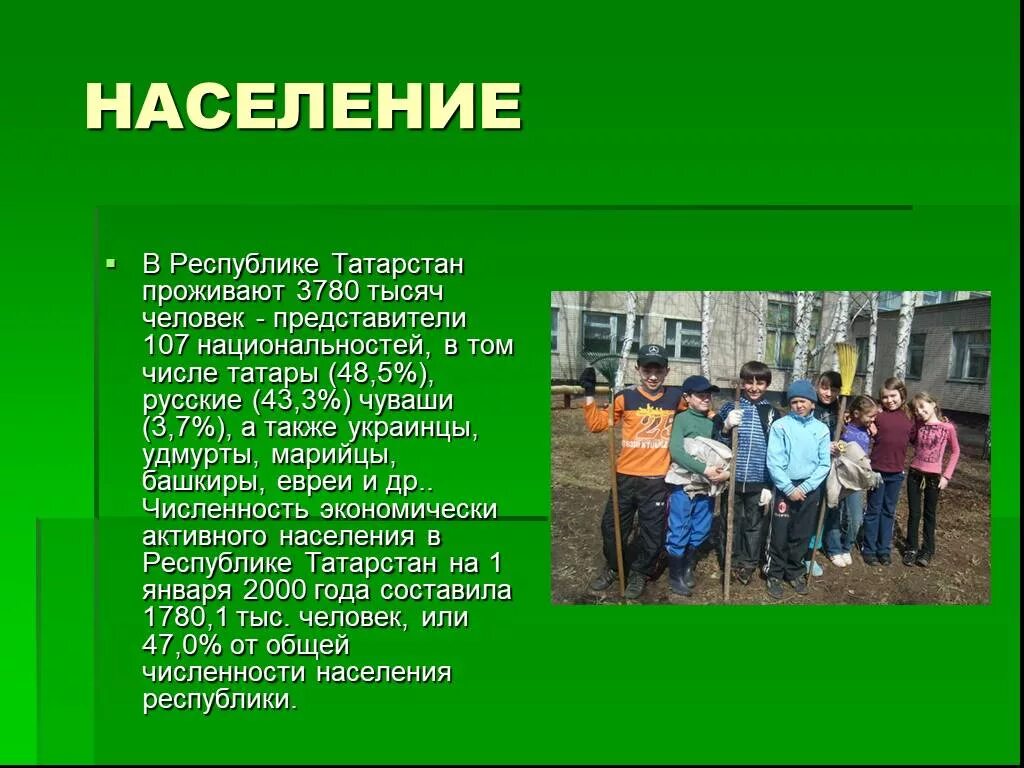 НАСЕЛЕНИЕ

В Республике Татарстан проживают 3780 тысяч человек - представители 107 национальностей, в том числе татары (48,5%), русские (43,3%) чуваши (3,7%), а также украинцы, удмурты, марийцы, башкиры, евреи и др.. Численность экономически активного населения в Республике Татарстан на 1 января 2000 года составила 1780,1 тыс. человек, или 47,0% от общей численности населения республики.